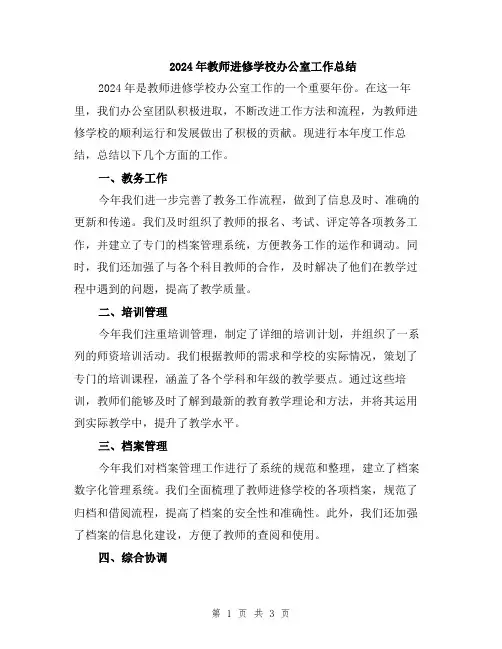 2024年教师进修学校办公室工作总结

2024年是教师进修学校办公室工作的一个重要年份。在这一年里，我们办公室团队积极进取，不断改进工作方法和流程，为教师进修学校的顺利运行和发展做出了积极的贡献。现进行本年度工作总结，总结以下几个方面的工作。

一、教务工作

今年我们进一步完善了教务工作流程，做到了信息及时、准确的更新和传递。我们及时组织了教师的报名、考试、评定等各项教务工作，并建立了专门的档案管理系统，方便教务工作的运作和调动。同时，我们还加强了与各个科目教师的合作，及时解决了他们在教学过程中遇到的问题，提高了教学质量。

二、培训管理

今年我们注重培训管理，制定了详细的培训计划，并组织了一系列的师资培训活动。我们根据教师的需求和学校的实际情况，策划了专门的培训课程，涵盖了各个学科和年级的教学要点。通过这些培训，教师们能够及时了解到最新的教育教学理论和方法，并将其运用到实际教学中，提升了教学水平。

三、档案管理

今年我们对档案管理工作进行了系统的规范和整理，建立了档案数字化管理系统。我们全面梳理了教师进修学校的各项档案，规范了归档和借阅流程，提高了档案的安全性和准确性。此外，我们还加强了档案的信息化建设，方便了教师的查阅和使用。

四、综合协调

第 1 页 共 3 页